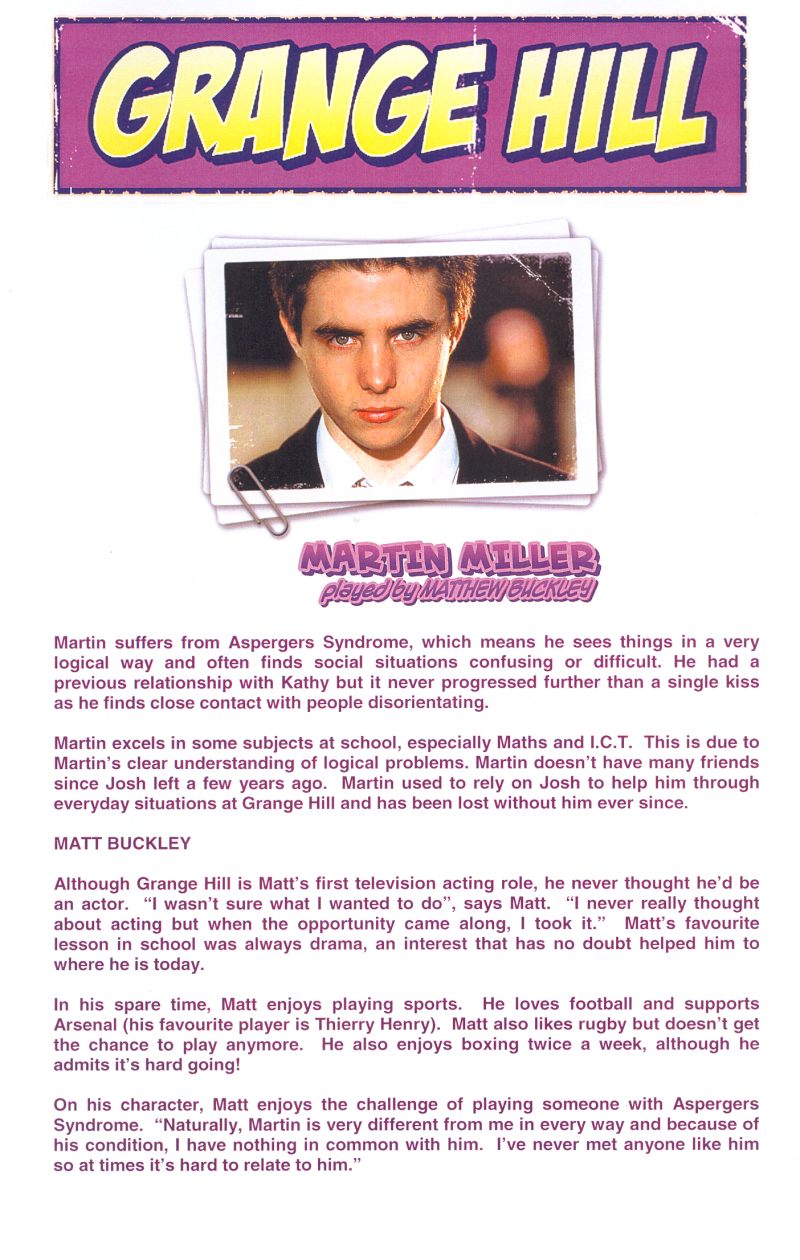 GRANGE HILL

MARTIN MILLER
played by MATTHEW BUCKLEY

Martin suffers from Aspergers Syndrome, which means he sees things in a very logical way and often finds social situations confusing or difficult. He had a previous relationship with Kathy but it never progressed further than a single kiss as he finds close contact with people disorientating.

Martin excels in some subjects at school, especially Maths and I.C.T. This is due to Martin's clear understanding of logical problems. Martin doesn't have many friends since Josh left a few years ago. Martin used to rely on Josh to help him through everyday situations at Grange Hill and has been lost without him ever since.

MATT BUCKLEY

Although Grange Hill is Matt's first television acting role, he never thought he'd be an actor. "I wasn't sure what I wanted to do", says Matt. "I never really thought about acting but when the opportunity came along, I took it." Matt's favourite lesson in school was always drama, an interest that has no doubt helped him to where he is today.

In his spare time, Matt enjoys playing sports. He loves football and supports Arsenal (his favourite player is Thierry Henry). Matt also likes rugby but doesn't get the chance to play anymore. He also enjoys boxing twice a week, although he admits it's hard going!

On his character, Matt enjoys the challenge of playing someone with Aspergers Syndrome. "Naturally, Martin is very different from me in every way and because of his condition, I have nothing in common with him. I've never met anyone like him so at times it's hard to relate to him."